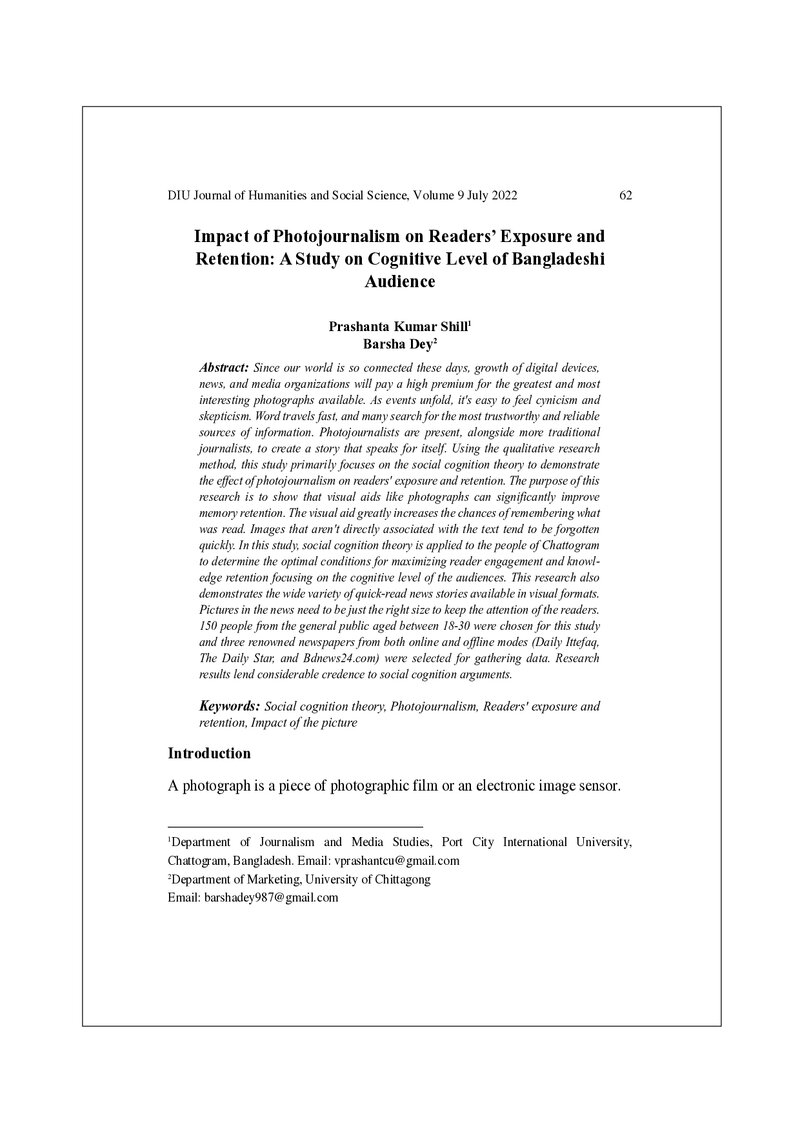 DIU Journal of Humanities and Social Science, Volume 9 July 2022 62

Impact of Photojournalism on Readers' Exposure and Retention: A Study on Cognitive Level of Bangladeshi Audience

Prashanta Kumar Shill$^{1}$
Barsha Dey$^{2}$

Abstract: Since our world is so connected these days, growth of digital devices, news, and media organizations will pay a high premium for the greatest and most interesting photographs available. As events unfold, it's easy to feel cynicism and skepticism. Word travels fast, and many search for the most trustworthy and reliable sources of information. Photojournalists are present, alongside more traditional journalists, to create a story that speaks for itself. Using the qualitative research method, this study primarily focuses on the social cognition theory to demonstrate the effect of photojournalism on readers' exposure and retention. The purpose of this research is to show that visual aids like photographs can significantly improve memory retention. The visual aid greatly increases the chances of remembering what was read. Images that aren't directly associated with the text tend to be forgotten quickly. In this study, social cognition theory is applied to the people of Chattogram to determine the optimal conditions for maximizing reader engagement and knowledge retention focusing on the cognitive level of the audiences. This research also demonstrates the wide variety of quick-read news stories available in visual formats. Pictures in the news need to be just the right size to keep the attention of the readers. 150 people from the general public aged between 18-30 were chosen for this study and three renowned newspapers from both online and offline modes (Daily Ittefaq, The Daily Star, and Bdnews24.com) were selected for gathering data. Research results lend considerable credence to social cognition arguments.

Keywords: Social cognition theory, Photojournalism, Readers' exposure and retention, Impact of the picture

Introduction

A photograph is a piece of photographic film or an electronic image sensor.

$^{1}$Department of Journalism and Media Studies, Port City International University, Chattogram, Bangladesh. Email: vprashantcu@gmail.com
$^{2}$Department of Marketing, University of Chittagong
Email: barshadey987@gmail.com